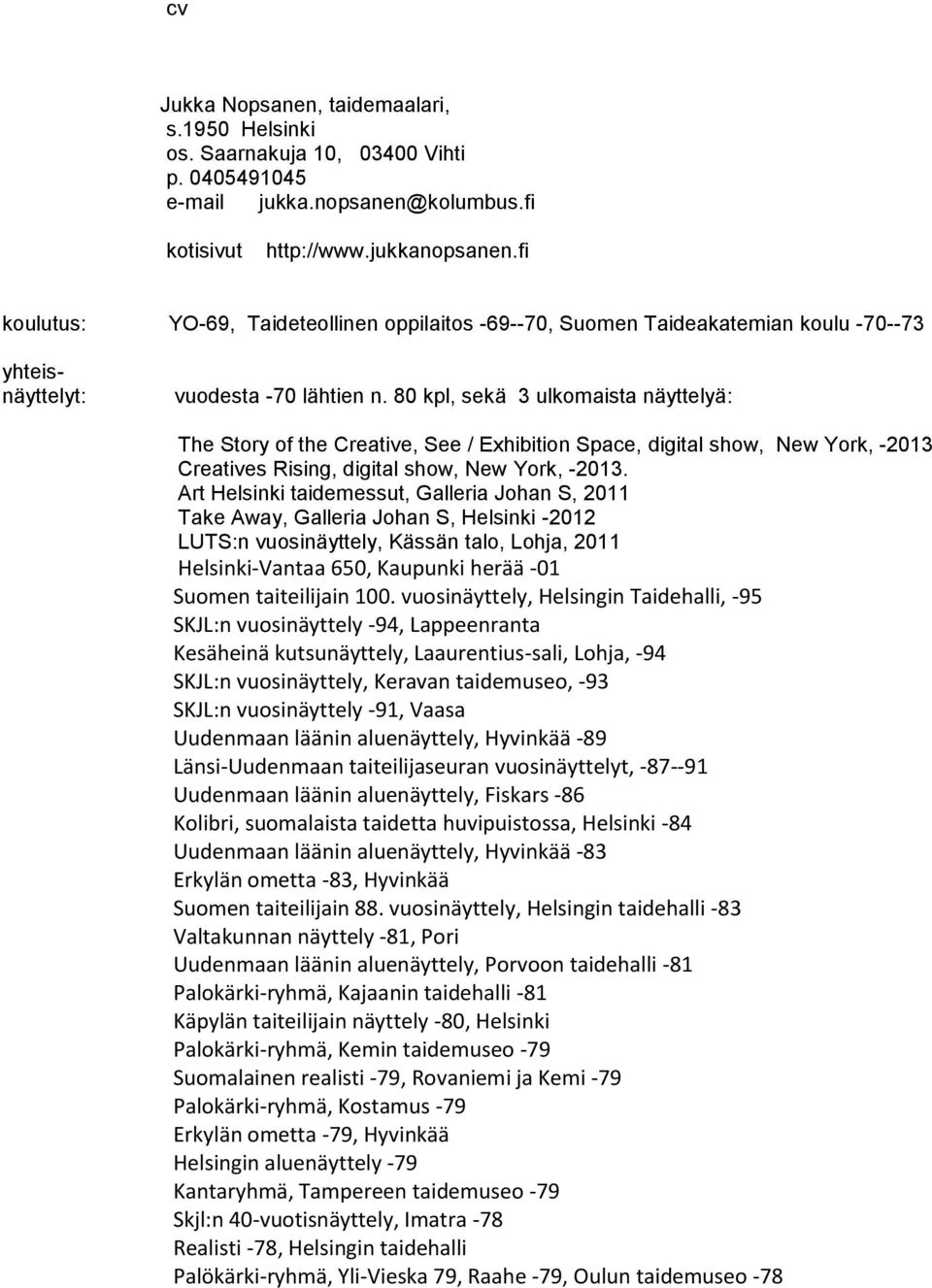 cv

Jukka Nopsanen, taidemaalari,
s.1950 Helsinki
os. Saarnakuja 10, 03400 Vihti
p. 0405491045
e-mail jukka.nopsanen@kolumbus.fi

kotisivut http://www.jukkanopsanen.fi

koulutus: YO-69, Taideteollinen oppilaitos -69--70, Suomen Taideakatemian koulu -70--73

yhteisnäyttelyt: vuodesta -70 lähtien n. 80 kpl, sekä 3 ulkomaista näyttelyä:

The Story of the Creative, See / Exhibition Space, digital show, New York, -2013
Creatives Rising, digital show, New York, -2013.
Art Helsinki taidemessut, Galleria Johan S, 2011
Take Away, Galleria Johan S, Helsinki -2012
LUTS:n vuosinäyttely, Kässän talo, Lohja, 2011
Helsinki-Vantaa 650, Kaupunki herää -01
Suomen taiteilijain 100. vuosinäyttely, Helsingin Taidehalli, -95
SKJL:n vuosinäyttely -94, Lappeenranta
Kesäheinä kutsunäyttely, Laaurentius-sali, Lohja, -94
SKJL:n vuosinäyttely, Keravan taidemuseo, -93
SKJL:n vuosinäyttely -91, Vaasa
Uudenmaan läänin aluenäyttely, Hyvinkää -89
Länsi-Uudenmaan taiteilijaseuran vuosinäyttelyt, -87--91
Uudenmaan läänin aluenäyttely, Fiskars -86
Kolibri, suomalaista taidetta huvipuistossa, Helsinki -84
Uudenmaan läänin aluenäyttely, Hyvinkää -83
Erkylän ometta -83, Hyvinkää
Suomen taiteilijain 88. vuosinäyttely, Helsingin taidehalli -83
Valtakunnan näyttely -81, Pori
Uudenmaan läänin aluenäyttely, Porvoon taidehalli -81
Palokärki-ryhmä, Kajaanin taidehalli -81
Käpylän taiteilijain näyttely -80, Helsinki
Palokärki-ryhmä, Kemin taidemuseo -79
Suomalainen realisti -79, Rovaniemi ja Kemi -79
Palokärki-ryhmä, Kostamus -79
Erkylän ometta -79, Hyvinkää
Helsingin aluenäyttely -79
Kantaryhmä, Tampereen taidemuseo -79
Skjl:n 40-vuotisnäyttely, Imatra -78
Realisti -78, Helsingin taidehalli
Palökärki-ryhmä, Yli-Vieska 79, Raahe -79, Oulun taidemuseo -78